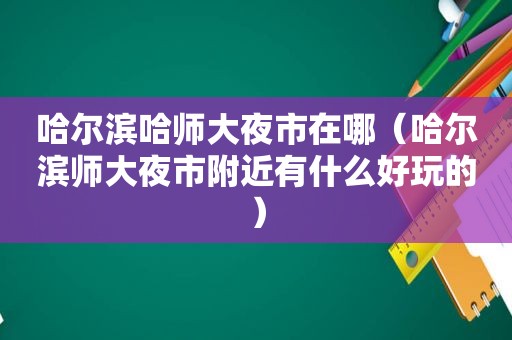 哈尔滨哈师大夜市在哪（哈尔滨师大夜市附近有什么好玩的）